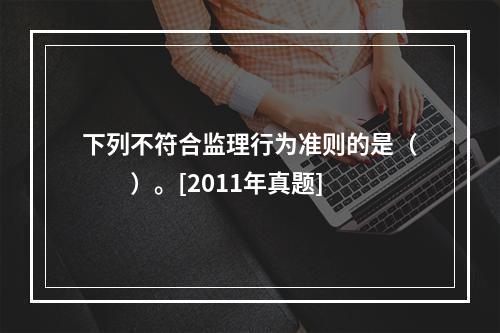 下列不符合监理行为准则的是（　　）。[2011年真题]